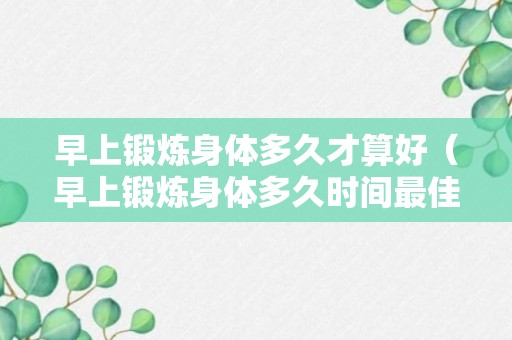 早上锻炼身体多久才算好（早上锻炼身体多久时间最佳